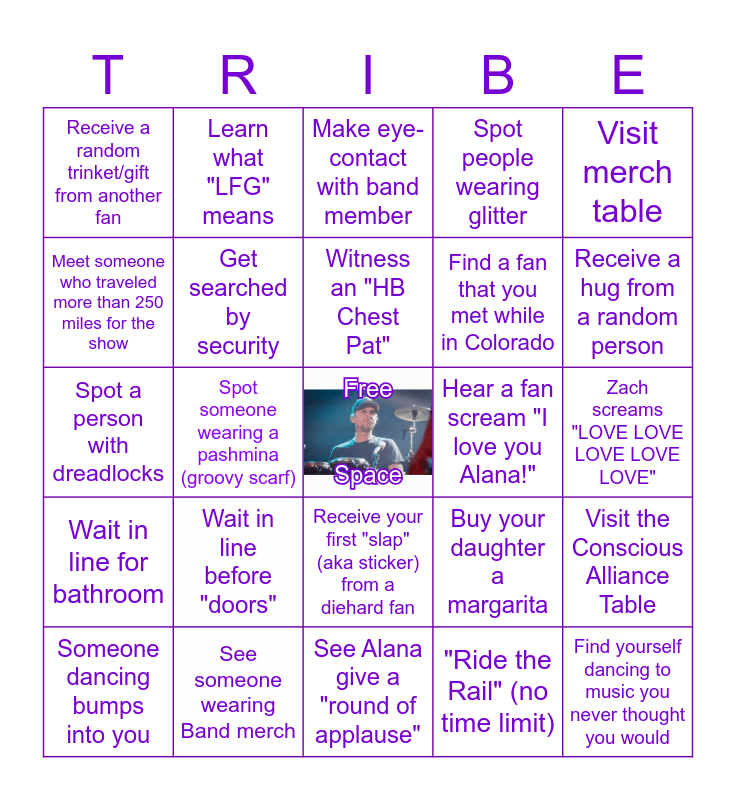 | T | R | I | B | E |
|---|---|---|---|---|
| Receive a random trinket/gift from another fan | Learn what "LFG" means | Make eye-contact with band member | Spot people wearing glitter | Visit merch table |
| Meet someone who traveled more than 250 miles for the show | Get searched by security | Witness an "HB Chest Pat" | Find a fan that you met while in Colorado | Receive a hug from a random person |
| Spot a person with dreadlocks | Spot someone wearing a pashmina (groovy scarf) | Free Space | Hear a fan scream "I love you Alana!" | Zach screams "LOVE LOVE LOVE LOVE LOVE" |
| Wait in line for bathroom | Wait in line before "doors" | Receive your first "slap" (aka sticker) from a diehard fan | Buy your daughter a margarita | Visit the Conscious Alliance Table |
| Someone dancing bumps into you | See someone wearing Band merch | See Alana give a "round of applause" | "Ride the Rail" (no time limit) | Find yourself dancing to music you never thought you would |